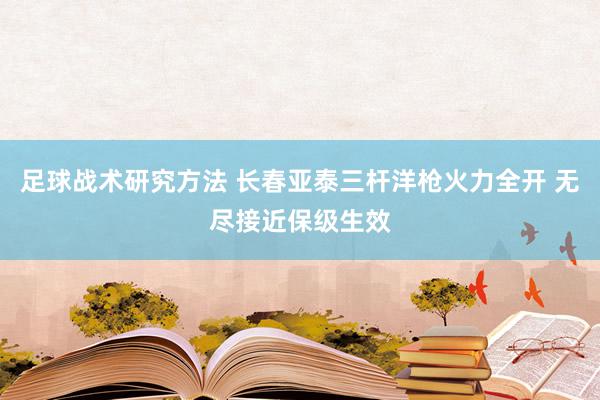 足球战术研究方法 长春亚泰三杆洋枪火力全开 无尽接近保级生效